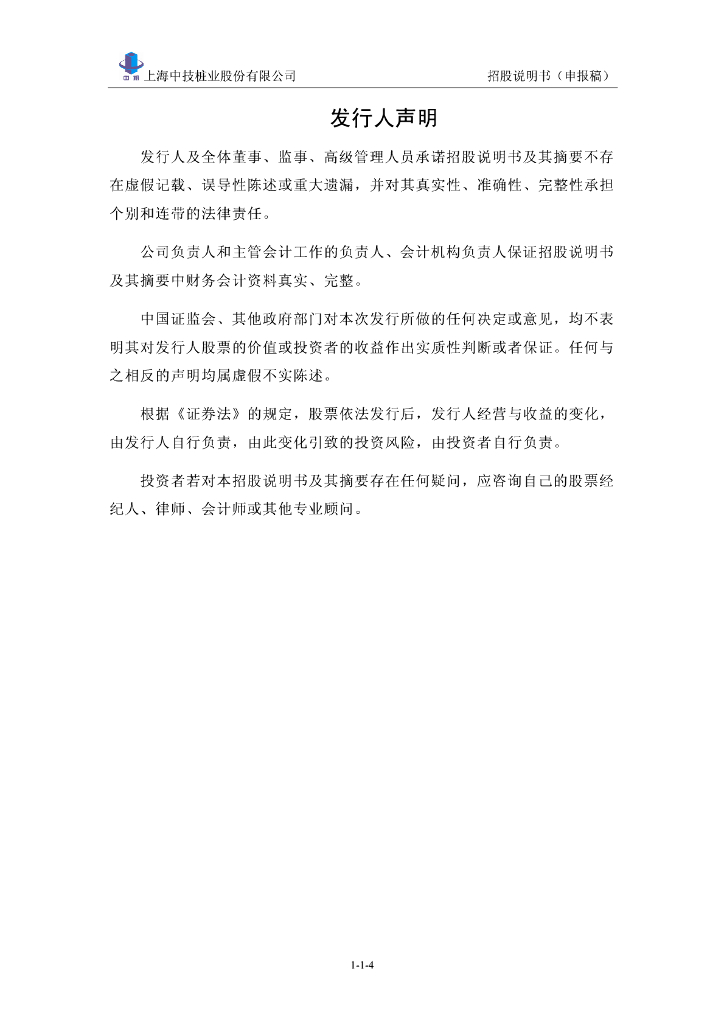 上海中技桩业股份有限公司

招股说明书（申报稿）

发行人声明

发行人及全体董事、监事、高级管理人员承诺招股说明书及其摘要不存在虚假记载、误导性陈述或重大遗漏，并对其真实性、准确性、完整性承担个别和连带的法律责任。

公司负责人和主管会计工作的负责人、会计机构负责人保证招股说明书及其摘要中财务会计资料真实、完整。

中国证监会、其他政府部门对本次发行所做的任何决定或意见，均不表明其对发行人股票的价值或投资者的收益作出实质性判断或者保证。任何与之相反的声明均属虚假不实陈述。

根据《证券法》的规定，股票依法发行后，发行人经营与收益的变化，由发行人自行负责，由此变化引致的投资风险，由投资者自行负责。

投资者若对本招股说明书及其摘要存在任何疑问，应咨询自己的股票经纪人、律师、会计师或其他专业顾问。

1-1-4